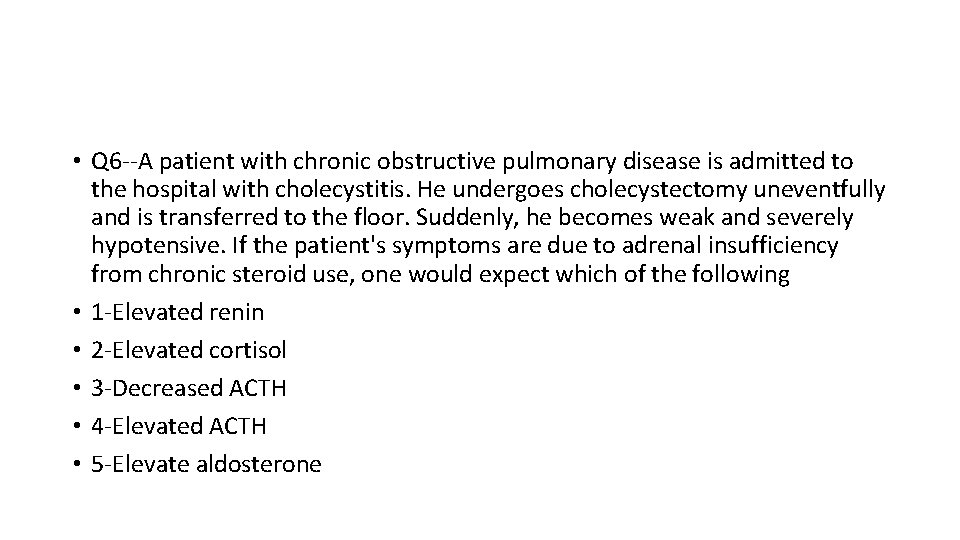 • Q6--A patient with chronic obstructive pulmonary disease is admitted to the hospital with cholecystitis. He undergoes cholecystectomy uneventfully and is transferred to the floor. Suddenly, he becomes weak and severely hypotensive. If the patient's symptoms are due to adrenal insufficiency from chronic steroid use, one would expect which of the following
• 1-Elevated renin
• 2-Elevated cortisol
• 3-Decreased ACTH
• 4-Elevated ACTH
• 5-Elevate aldosterone